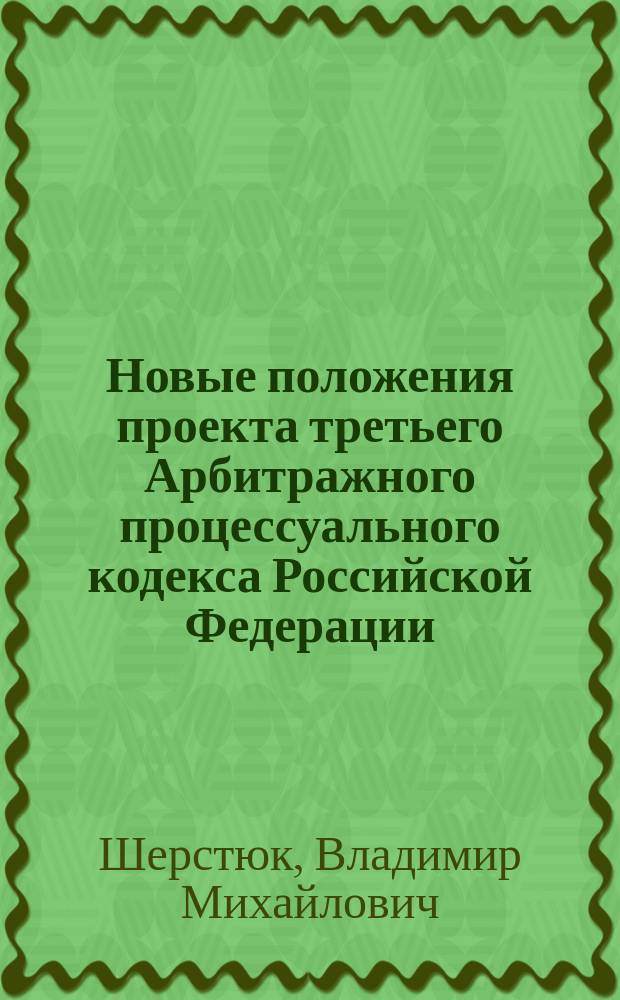 Новые положения проекта третьего Арбитражного процессуального кодекса Российской Федерации

Шерстюк, Владимир Михайлович